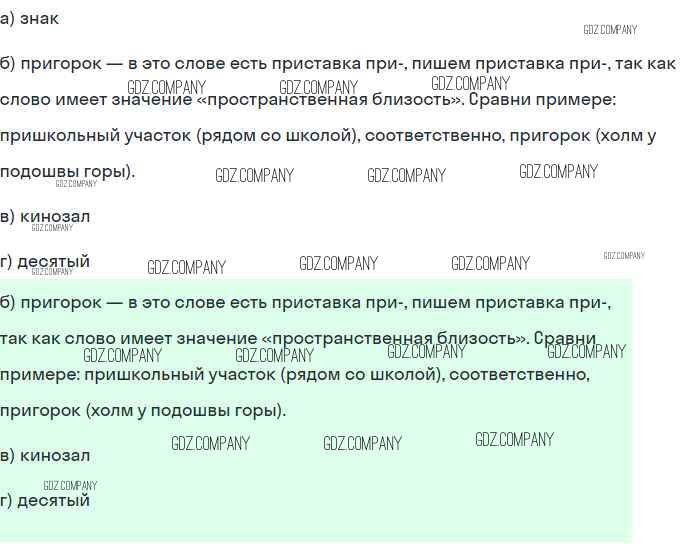 а) знак

б) пригорок — в это слове есть приставка при-, пишем приставка при-, так как слово имеет значение «пространственная близость». Сравни примере: пришкольный участок (рядом со школой), соответственно, пригорок (холм у подошвы горы).

в) кинозал

г) десятый

б) пригорок — в это слове есть приставка при-, пишем приставка при-, так как слово имеет значение «пространственная близость». Сравни примере: пришкольный участок (рядом со школой), соответственно, пригорок (холм у подошвы горы).

в) кинозал

г) десятый

GDZ.COMPANY